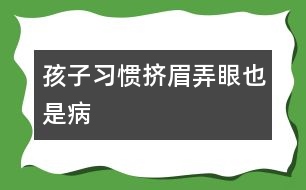 孩子习惯挤眉弄眼也是病